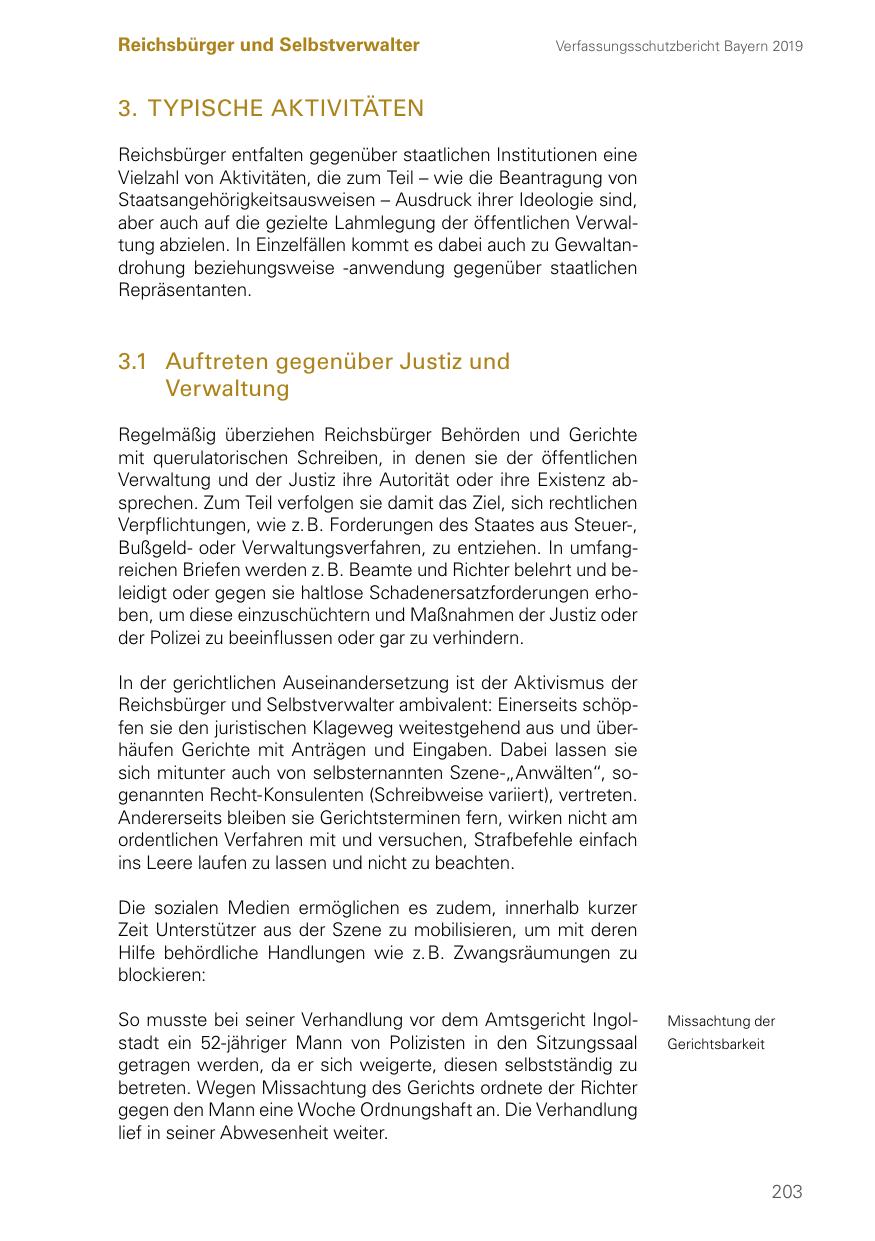 Reichsbürger und Selbstverwalter

Verfassungsschutzbericht Bayern 2019

3. TYPISCHE AKTIVITÄTEN

Reichsbürger entfalten gegenüber staatlichen Institutionen eine Vielzahl von Aktivitäten, die zum Teil – wie die Beantragung von Staatsangehörigkeitsausweisen – Ausdruck ihrer Ideologie sind, aber auch auf die gezielte Lahmlegung der öffentlichen Verwaltung abzielen. In Einzelfällen kommt es dabei auch zu Gewaltandrohung beziehungsweise -anwendung gegenüber staatlichen Repräsentanten.

3.1 Auftreten gegenüber Justiz und Verwaltung

Regelmäßig überziehen Reichsbürger Behörden und Gerichte mit querulatorischen Schreiben, in denen sie der öffentlichen Verwaltung und der Justiz ihre Autorität oder ihre Existenz absprechen. Zum Teil verfolgen sie damit das Ziel, sich rechtlichen Verpflichtungen, wie z. B. Forderungen des Staates aus Steuer-, Bußgeld- oder Verwaltungsverfahren, zu entziehen. In umfangreichen Briefen werden z. B. Beamte und Richter belehrt und beleidigt oder gegen sie haltlose Schadenersatzforderungen erhoben, um diese einzuschüchtern und Maßnahmen der Justiz oder der Polizei zu beeinflussen oder gar zu verhindern.

In der gerichtlichen Auseinandersetzung ist der Aktivismus der Reichsbürger und Selbstverwalter ambivalent: Einerseits schöpfen sie den juristischen Klageweg weitestgehend aus und überhäufen Gerichte mit Anträgen und Eingaben. Dabei lassen sie sich mitunter auch von selbsternannten Szene-„Anwälten“, sogenannten Recht-Konsulenten (Schreibweise variiert), vertreten. Andererseits bleiben sie Gerichtsterminen fern, wirken nicht am ordentlichen Verfahren mit und versuchen, Strafbefehle einfach ins Leere laufen zu lassen und nicht zu beachten.

Die sozialen Medien ermöglichen es zudem, innerhalb kurzer Zeit Unterstützer aus der Szene zu mobilisieren, um mit deren Hilfe behördliche Handlungen wie z. B. Zwangsräumungen zu blockieren:

Missachtung der Gerichtsbarkeit

So musste bei seiner Verhandlung vor dem Amtsgericht Ingolstadt ein 52-jähriger Mann von Polizisten in den Sitzungssaal getragen werden, da er sich weigerte, diesen selbstständig zu betreten. Wegen Missachtung des Gerichts ordnete der Richter gegen den Mann eine Woche Ordnungshaft an. Die Verhandlung lief in seiner Abwesenheit weiter.

203